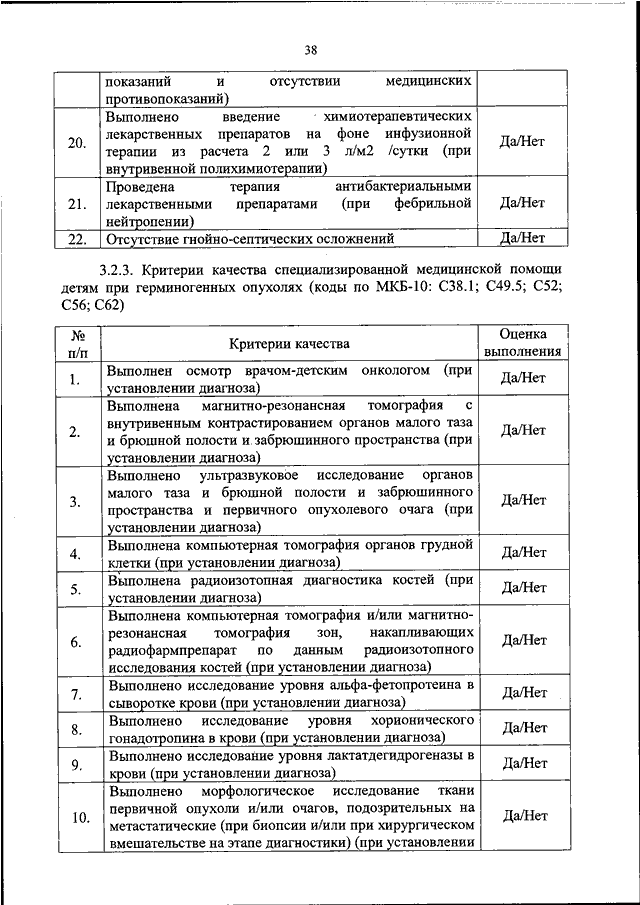 38

| | | |
|---|---|---|
| | показаний и отсутствии медицинских противопоказаний) | |
| 20. | Выполнено введение химиотерапевтических лекарственных препаратов на фоне инфузионной терапии из расчета 2 или 3 л/м2 /сутки (при внутривенной полихимиотерапии) | Да/Нет |
| 21. | Проведена терапия антибактериальными лекарственными препаратами (при фебрильной нейтропении) | Да/Нет |
| 22. | Отсутствие гнойно-септических осложнений | Да/Нет |

3.2.3. Критерии качества специализированной медицинской помощи детям при герминогенных опухолях (коды по МКБ-10: C38.1; C49.5; C52; C56; C62)

| № п/п | Критерии качества | Оценка выполнения |
|---|---|---|
| 1. | Выполнен осмотр врачом-детским онкологом (при установлении диагноза) | Да/Нет |
| 2. | Выполнена магнитно-резонансная томография с внутривенным контрастированием органов малого таза и брюшной полости и забрюшинного пространства (при установлении диагноза) | Да/Нет |
| 3. | Выполнено ультразвуковое исследование органов малого таза и брюшной полости и забрюшинного пространства и первичного опухолевого очага (при установлении диагноза) | Да/Нет |
| 4. | Выполнена компьютерная томография органов грудной клетки (при установлении диагноза) | Да/Нет |
| 5. | Выполнена радиоизотопная диагностика костей (при установлении диагноза) | Да/Нет |
| 6. | Выполнена компьютерная томография и/или магнитно-резонансная томография зон, накапливающих радиофармпрепарат по данным радиоизотопного исследования костей (при установлении диагноза) | Да/Нет |
| 7. | Выполнено исследование уровня альфа-фетопротеина в сыворотке крови (при установлении диагноза) | Да/Нет |
| 8. | Выполнено исследование уровня хорионического гонадотропина в крови (при установлении диагноза) | Да/Нет |
| 9. | Выполнено исследование уровня лактатдегидрогеназы в крови (при установлении диагноза) | Да/Нет |
| 10. | Выполнено морфологическое исследование ткани первичной опухоли и/или очагов, подозрительных на метастатические (при биопсии и/или при хирургическом вмешательстве на этапе диагностики) (при установлении | Да/Нет |